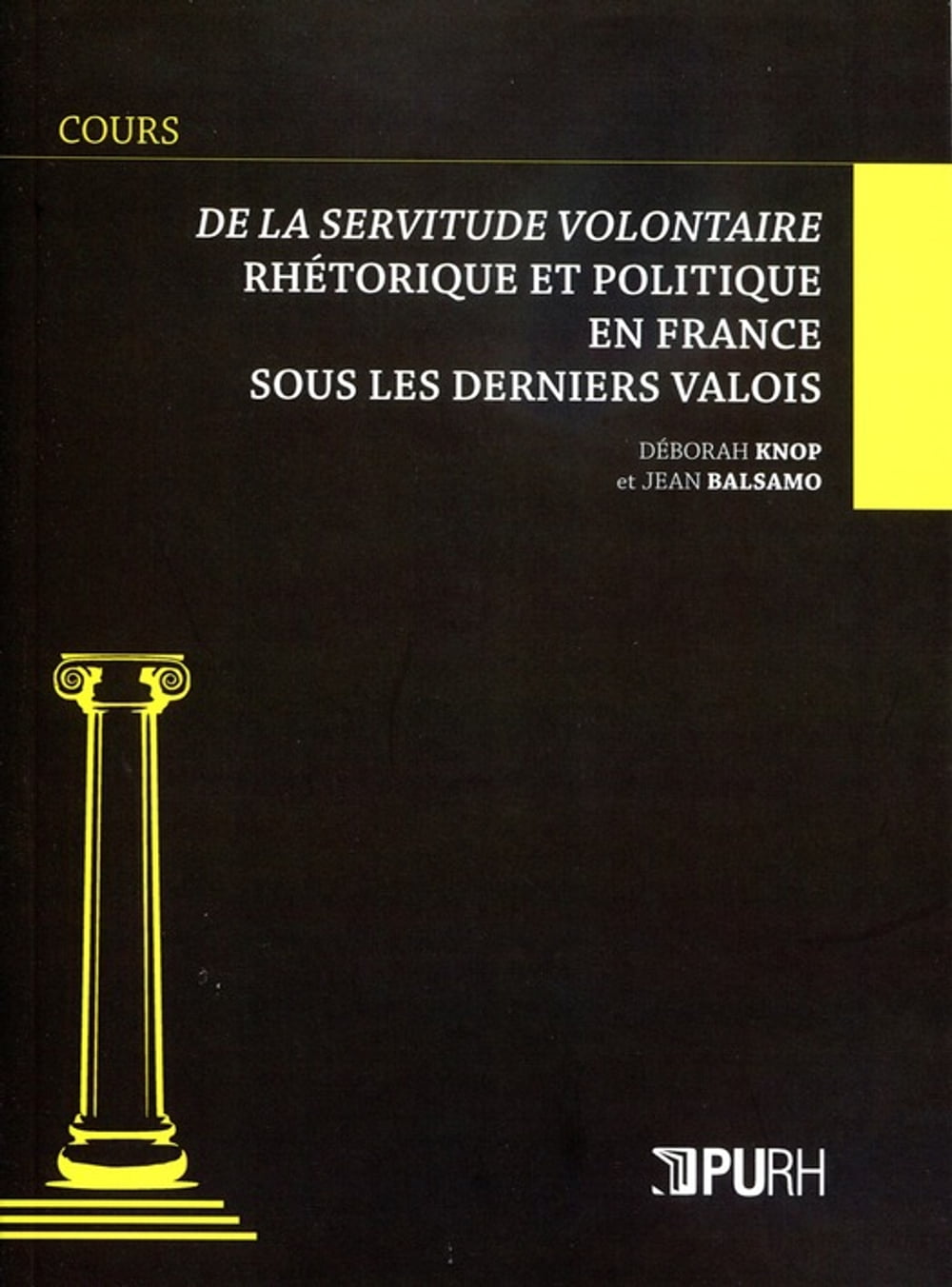 COURS

DE LA SERVITUDE VOLONTAIRE
RHÉTORIQUE ET POLITIQUE
EN FRANCE
SOUS LES DERNIERS VALOIS

DÉBORAH KNOP
et JEAN BALSAMO

PURH